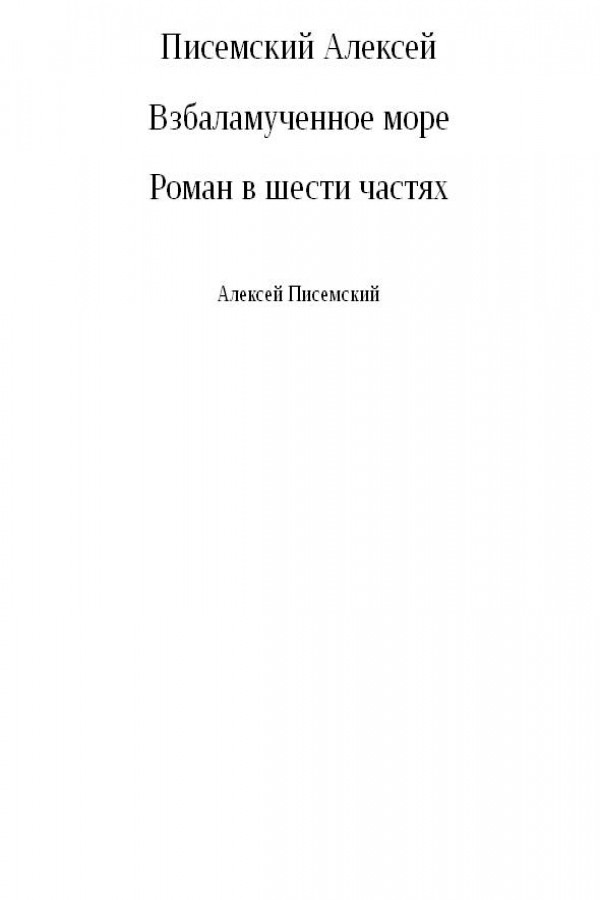 Писемский Алексей

Взбаламученное море

Роман в шести частях

Алексей Писемский